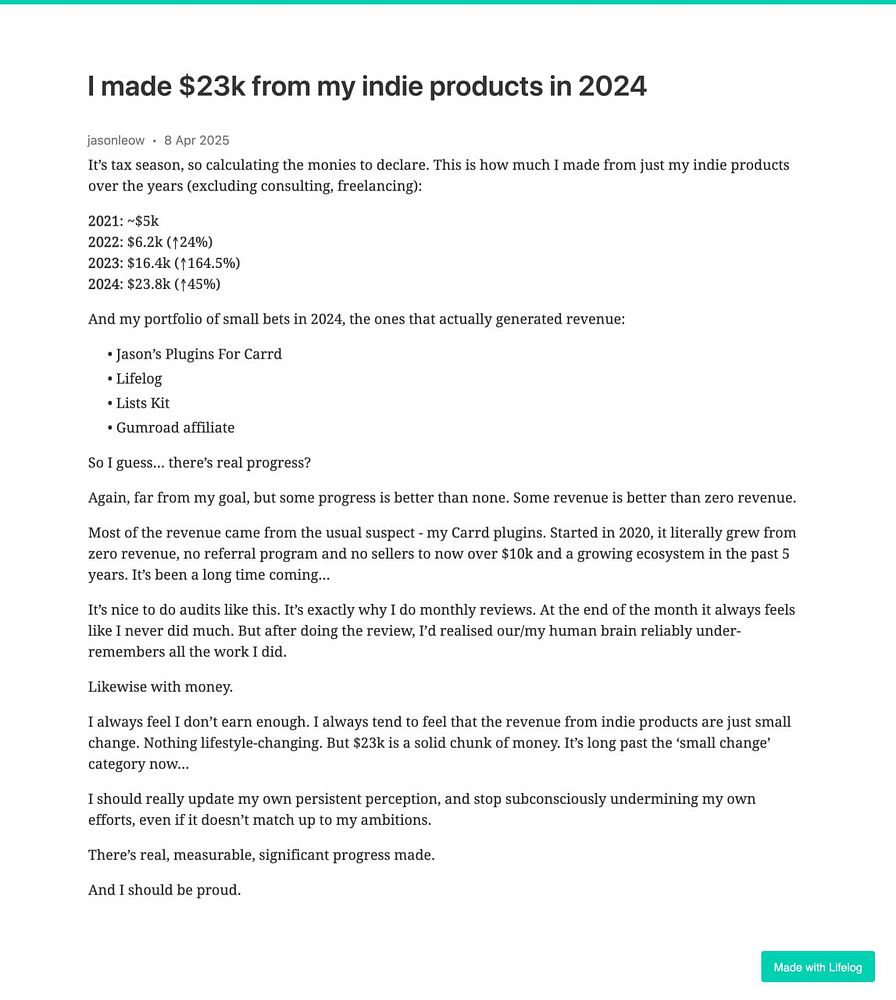 I made \$23k from my indie products in 2024

jasonleow • 8 Apr 2025

It's tax season, so calculating the monies to declare. This is how much I made from just my indie products over the years (excluding consulting, freelancing):

2021: ~\$5k
2022: \$6.2k (↑24%)
2023: \$16.4k (↑164.5%)
2024: \$23.8k (↑45%)

And my portfolio of small bets in 2024, the ones that actually generated revenue:

• Jason's Plugins For Carrd
• Lifelog
• Lists Kit
• Gumroad affiliate

So I guess… there's real progress?

Again, far from my goal, but some progress is better than none. Some revenue is better than zero revenue.

Most of the revenue came from the usual suspect - my Carrd plugins. Started in 2020, it literally grew from zero revenue, no referral program and no sellers to now over \$10k and a growing ecosystem in the past 5 years. It's been a long time coming…

It's nice to do audits like this. It's exactly why I do monthly reviews. At the end of the month it always feels like I never did much. But after doing the review, I'd realised our/my human brain reliably under-remembers all the work I did.

Likewise with money.

I always feel I don't earn enough. I always tend to feel that the revenue from indie products are just small change. Nothing lifestyle-changing. But \$23k is a solid chunk of money. It's long past the 'small change' category now…

I should really update my own persistent perception, and stop subconsciously undermining my own efforts, even if it doesn't match up to my ambitions.

There's real, measurable, significant progress made.

And I should be proud.

Made with Lifelog